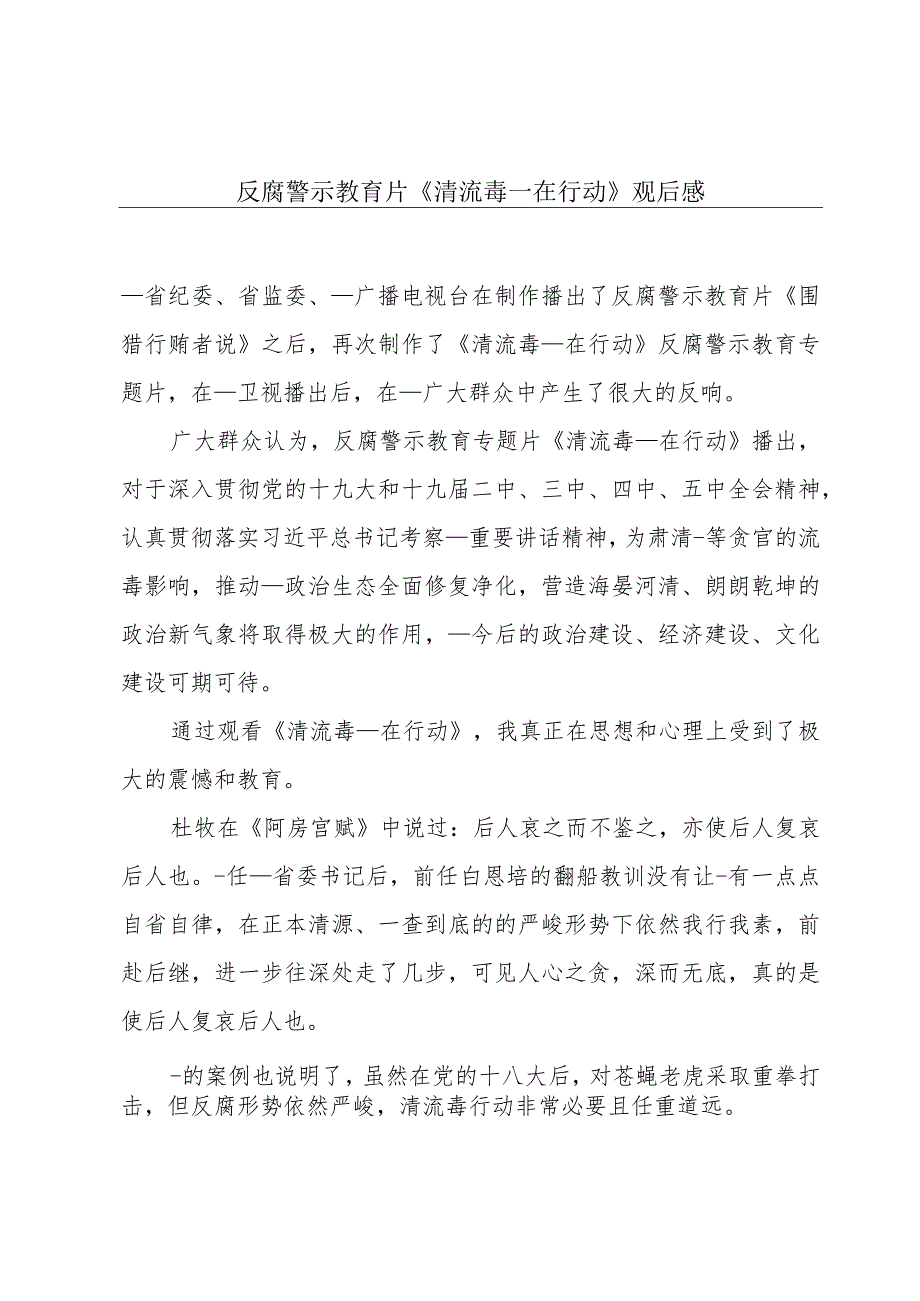 反腐警示教育片《清流毒一在行动》观后感

—省纪委、省监委、—广播电视台在制作播出了反腐警示教育片《围猎行贿者说》之后，再次制作了《清流毒—在行动》反腐警示教育专题片，在—卫视播出后，在—广大群众中产生了很大的反响。

广大群众认为，反腐警示教育专题片《清流毒—在行动》播出，对于深入贯彻党的十九大和十九届二中、三中、四中、五中全会精神，认真贯彻落实习近平总书记考察—重要讲话精神，为肃清-等贪官的流毒影响，推动—政治生态全面修复净化，营造海晏河清、朗朗乾坤的政治新气象将取得极大的作用，—今后的政治建设、经济建设、文化建设可期可待。

通过观看《清流毒—在行动》，我真正在思想和心理上受到了极大的震憾和教育。

杜牧在《阿房宫赋》中说过：后人哀之而不鉴之，亦使后人复哀后人也。-任—省委书记后，前任白恩培的翻船教训没有让-有一点点自省自律，在正本清源、一查到底的的严峻形势下依然我行我素，前赴后继，进一步往深处走了几步，可见人心之贪，深而无底，真的是使后人复哀后人也。

-的案例也说明了，虽然在党的十八大后，对苍蝇老虎采取重拳打击，但反腐形势依然严峻，清流毒行动非常必要且任重道远。